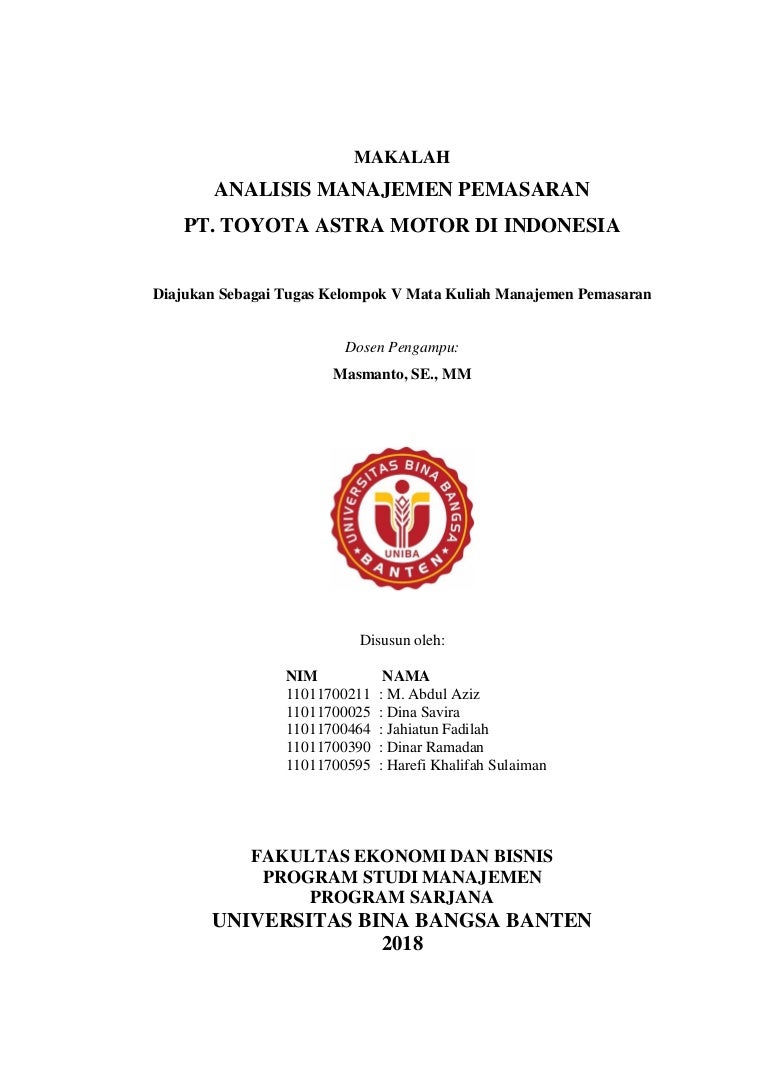 MAKALAH
ANALISIS MANAJEMEN PEMASARAN
PT. TOYOTA ASTRA MOTOR DI INDONESIA

Diajukan Sebagai Tugas Kelompok V Mata Kuliah Manajemen Pemasaran

Dosen Pengampu:
Masmanto, SE., MM

UNIVERSITAS BINA BANGSA
UNIBA
BANTEN

Disusun oleh:

| NIM | NAMA |
|---|---|
| 11011700211 | : M. Abdul Aziz |
| 11011700025 | : Dina Savira |
| 11011700464 | : Jahiatun Fadilah |
| 11011700390 | : Dinar Ramadan |
| 11011700595 | : Harefi Khalifah Sulaiman |

FAKULTAS EKONOMI DAN BISNIS
PROGRAM STUDI MANAJEMEN
PROGRAM SARJANA
UNIVERSITAS BINA BANGSA BANTEN
2018